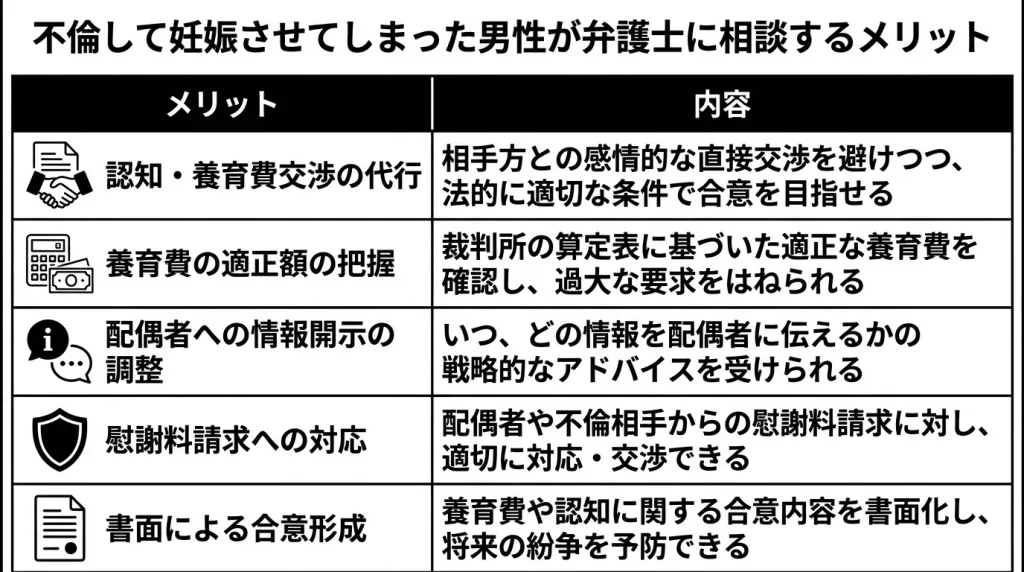 不倫して妊娠させてしまった男性が弁護士に相談するメリット

| メリット | 内容 |
|---|---|
| 認知・養育費交渉の代行 | 相手方との感情的な直接交渉を避けつつ、法的に適切な条件で合意を目指せる |
| 養育費の適正額の把握 | 裁判所の算定表に基づいた適正な養育費を確認し、過大な要求をはねられる |
| 配偶者への情報開示の調整 | いつ、どの情報を配偶者に伝えるかの戦略的なアドバイスを受けられる |
| 慰謝料請求への対応 | 配偶者や不倫相手からの慰謝料請求に対し、適切に対応・交渉できる |
| 書面による合意形成 | 養育費や認知に関する合意内容を書面化し、将来の紛争を予防できる |